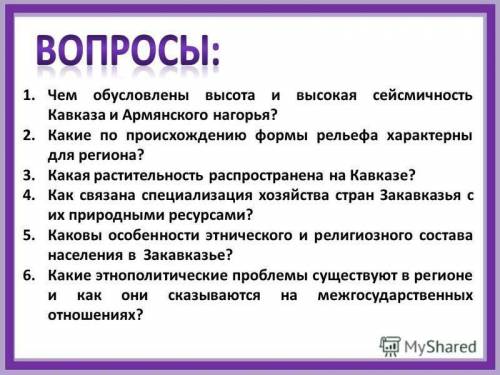 ВОПРОСЫ:

1. Чем обусловлены высота и высокая сейсмичность Кавказа и Армянского нагорья?
2. Какие по происхождению формы рельефа характерны для региона?
3. Какая растительность распространена на Кавказе?
4. Как связана специализация хозяйства стран Закавказья с их природными ресурсами?
5. Каковы особенности этнического и религиозного состава населения в Закавказье?
6. Какие этнополитические проблемы существуют в регионе и как они сказываются на межгосударственных отношениях?

MyShared